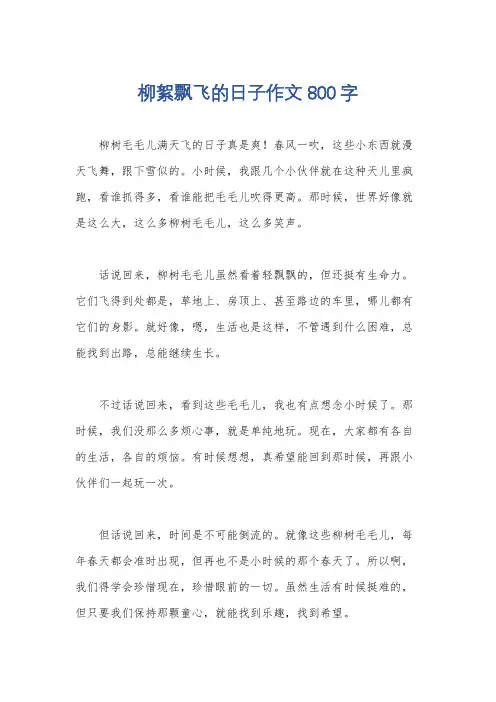 柳絮飘飞的日子作文 800 字

柳树毛毛儿满天飞的日子真是爽！春风一吹，这些小东西就漫天飞舞，跟下雪似的。小时候，我跟几个小伙伴就在这种天儿里疯跑，看谁抓得多，看谁能把毛毛儿吹得更高。那时候，世界好像就是这么大，这么多柳树毛毛儿，这么多笑声。

话说回来，柳树毛毛儿虽然看着轻飘飘的，但还挺有生命力。它们飞得到处都是，草地上、房顶上、甚至路边的车里，哪儿都有它们的身影。就好像，嗯，生活也是这样，不管遇到什么困难，总能找到出路，总能继续生长。

不过话说回来，看到这些毛毛儿，我也有点想念小时候了。那时候，我们没那么多烦心事，就是单纯地玩。现在，大家都有各自的生活，各自的烦恼。有时候想想，真希望能回到那时候，再跟小伙伴们一起玩一次。

但话说回来，时间是不可能倒流的。就像这些柳树毛毛儿，每年春天都会准时出现，但再也不是小时候的那个春天了。所以啊，我们得学会珍惜现在，珍惜眼前的一切。虽然生活有时候挺难的，但只要我们保持那颗童心，就能找到乐趣，找到希望。